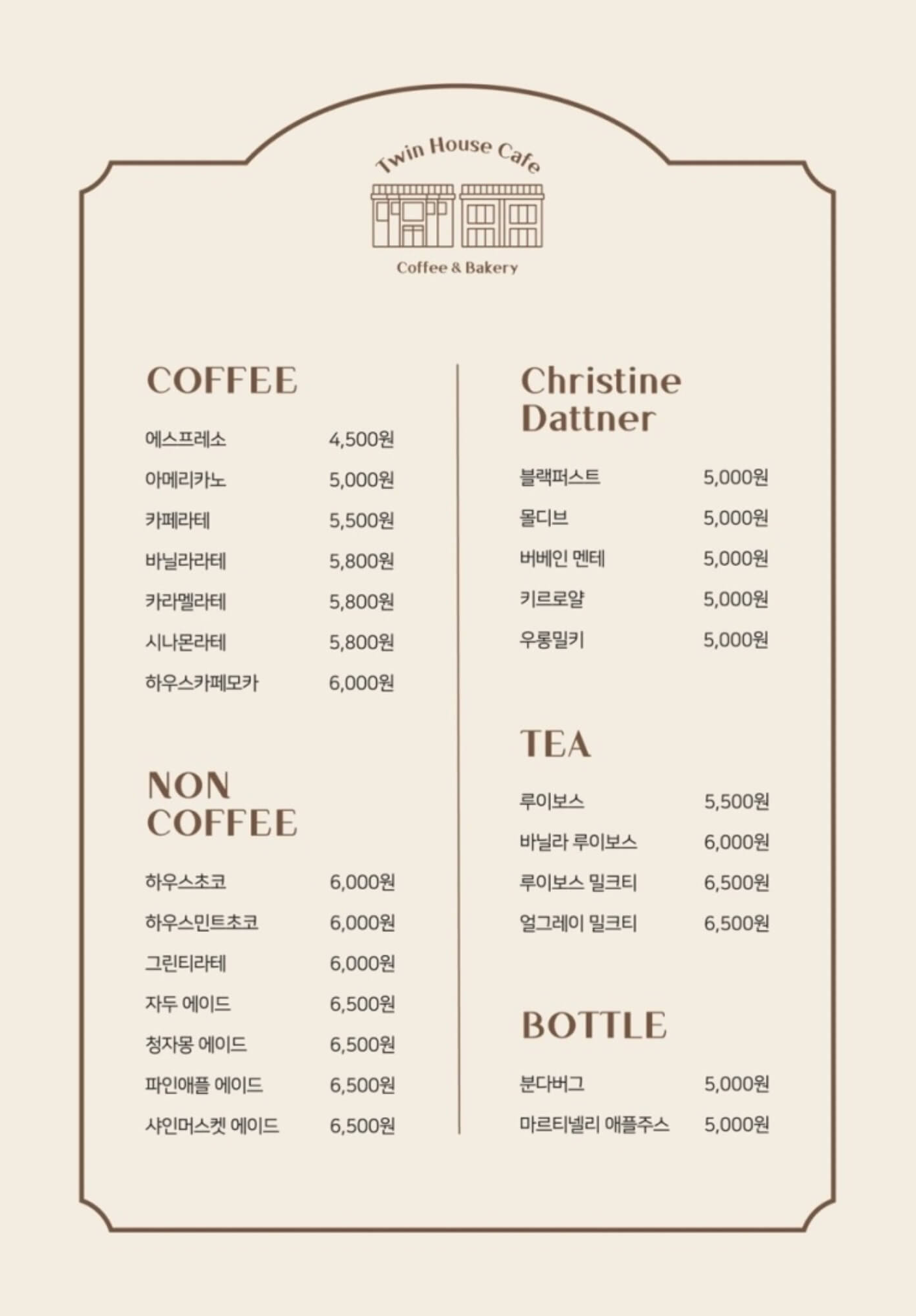 Twin House Cafe

Coffee & Bakery

COFFEE

에스프레소 4,500원
아메리카노 5,000원
카페라테 5,500원
바닐라라테 5,800원
카라멜라테 5,800원
시나몬라테 5,800원
하우스카페모카 6,000원

NON COFFEE

하우스초코 6,000원
하우스민트초코 6,000원
그린티라테 6,000원
자두 에이드 6,500원
청자몽 에이드 6,500원
파인애플 에이드 6,500원
샤인머스켓 에이드 6,500원

Christine Dattner

블랙퍼스트 5,000원
몰디브 5,000원
버베인 멘테 5,000원
키르로얄 5,000원
우롱밀키 5,000원

TEA

루이보스 5,500원
바닐라 루이보스 6,000원
루이보스 밀크티 6,500원
얼그레이 밀크티 6,500원

BOTTLE

분다버그 5,000원
마르티넬리 애플주스 5,000원